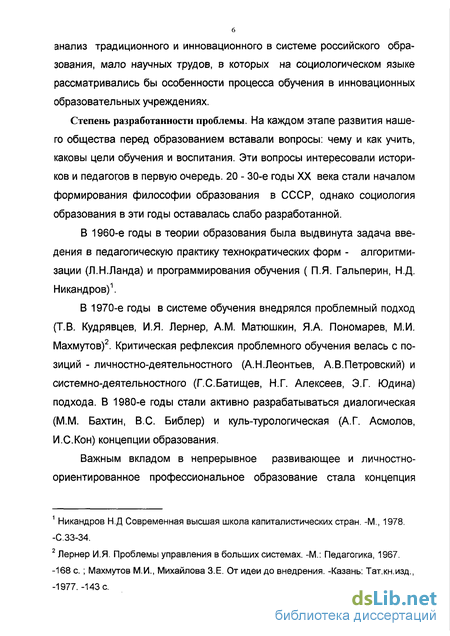 6

анализ традиционного и инновационного в системе российского образования, мало научных трудов, в которых на социологическом языке рассматривались бы особенности процесса обучения в инновационных образовательных учреждениях.

Степень разработанности проблемы. На каждом этапе развития нашего общества перед образованием вставали вопросы: чему и как учить, каковы цели обучения и воспитания. Эти вопросы интересовали историков и педагогов в первую очередь. 20 - 30-е годы XX века стали началом формирования философии образования в СССР, однако социология образования в эти годы оставалась слабо разработанной.

В 1960-е годы в теории образования была выдвинута задача введения в педагогическую практику технократических форм - алгоритмизации (Л.Н.Ланда) и программирования обучения ( П.Я. Гальперин, Н.Д. Никандров)$^1$.

В 1970-е годы в системе обучения внедрялся проблемный подход (Т.В. Кудрявцев, И.Я. Лернер, А.М. Матюшкин, Я.А. Пономарев, М.И. Махмутов)$^2$. Критическая рефлексия проблемного обучения велась с позиций - личностно-деятельностного (А.Н.Леонтьев, А.В.Петровский) и системно-деятельностного (Г.С.Батищев, Н.Г. Алексеев, Э.Г. Юдина) подхода. В 1980-е годы стали активно разрабатываться диалогическая (М.М. Бахтин, В.С. Библер) и куль-турологическая (А.Г. Асмолов, И.С.Кон) концепции образования.

Важным вкладом в непрерывное развивающее и личностно-ориентированное профессиональное образование стала концепция

$^1$ Никандров Н.Д Современная высшая школа капиталистических стран. -М., 1978. -С.33-34.

$^2$ Лернер И.Я. Проблемы управления в больших системах. -М.: Педагогика, 1967. -168 с. ; Махмутов М.И., Михайлова З.Е. От идеи до внедрения. -Казань: Тат.кн.изд., -1977. -143 с.

dsLib.net
библиотека диссертаций